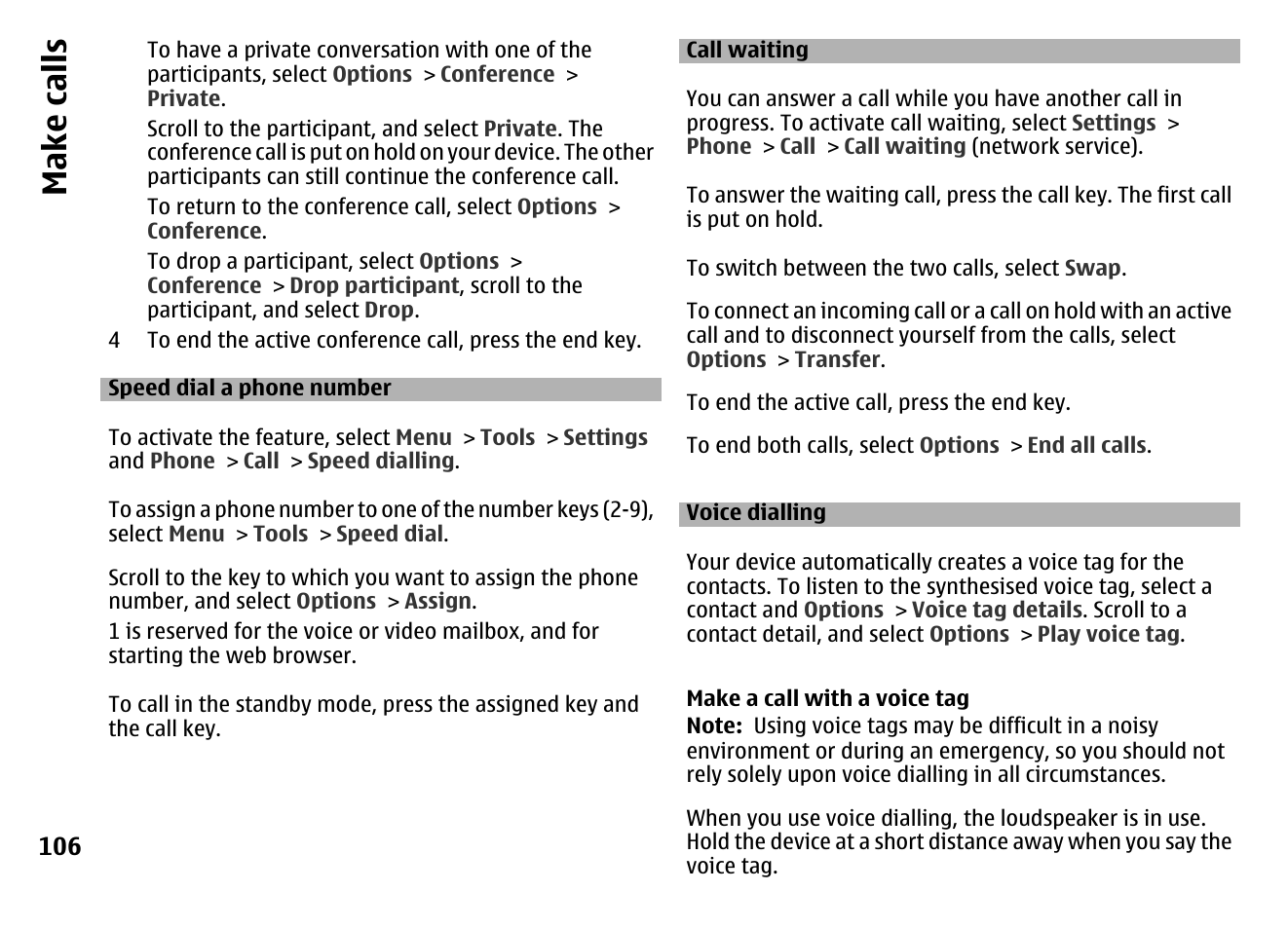 Make calls

To have a private conversation with one of the participants, select Options > Conference > Private.

Scroll to the participant, and select Private. The conference call is put on hold on your device. The other participants can still continue the conference call.

To return to the conference call, select Options > Conference.

To drop a participant, select Options > Conference > Drop participant, scroll to the participant, and select Drop.

4 To end the active conference call, press the end key.

Speed dial a phone number

To activate the feature, select Menu > Tools > Settings and Phone > Call > Speed dialling.

To assign a phone number to one of the number keys (2-9), select Menu > Tools > Speed dial.

Scroll to the key to which you want to assign the phone number, and select Options > Assign.

1 is reserved for the voice or video mailbox, and for starting the web browser.

To call in the standby mode, press the assigned key and the call key.

106

Call waiting

You can answer a call while you have another call in progress. To activate call waiting, select Settings > Phone > Call > Call waiting (network service).

To answer the waiting call, press the call key. The first call is put on hold.

To switch between the two calls, select Swap.

To connect an incoming call or a call on hold with an active call and to disconnect yourself from the calls, select Options > Transfer.

To end the active call, press the end key.

To end both calls, select Options > End all calls.

Voice dialling

Your device automatically creates a voice tag for the contacts. To listen to the synthesised voice tag, select a contact and Options > Voice tag details. Scroll to a contact detail, and select Options > Play voice tag.

Make a call with a voice tag

Note: Using voice tags may be difficult in a noisy environment or during an emergency, so you should not rely solely upon voice dialling in all circumstances.

When you use voice dialling, the loudspeaker is in use. Hold the device at a short distance away when you say the voice tag.